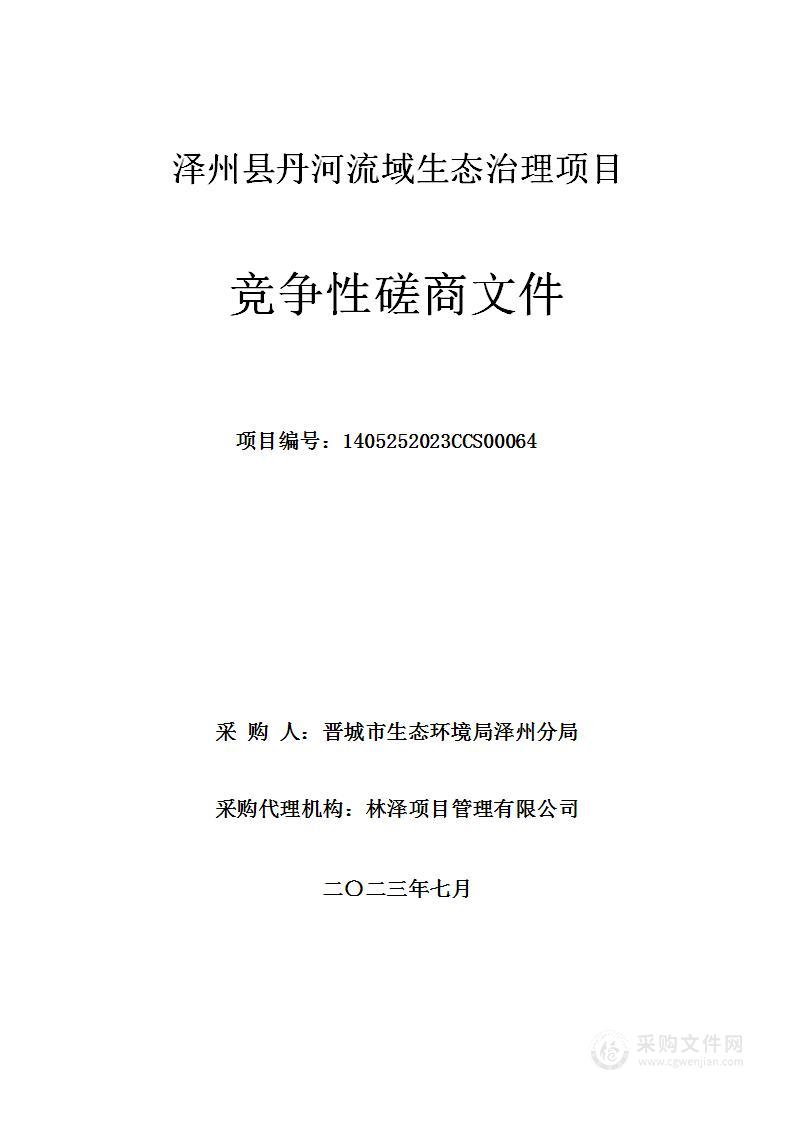 泽州县丹河流域生态治理项目

竞争性磋商文件

项目编号：1405252023CCS00064

采 购 人：晋城市生态环境局泽州分局

采购代理机构：林泽项目管理有限公司

二〇二三年七月

采购文件网
www.cgwenjian.com